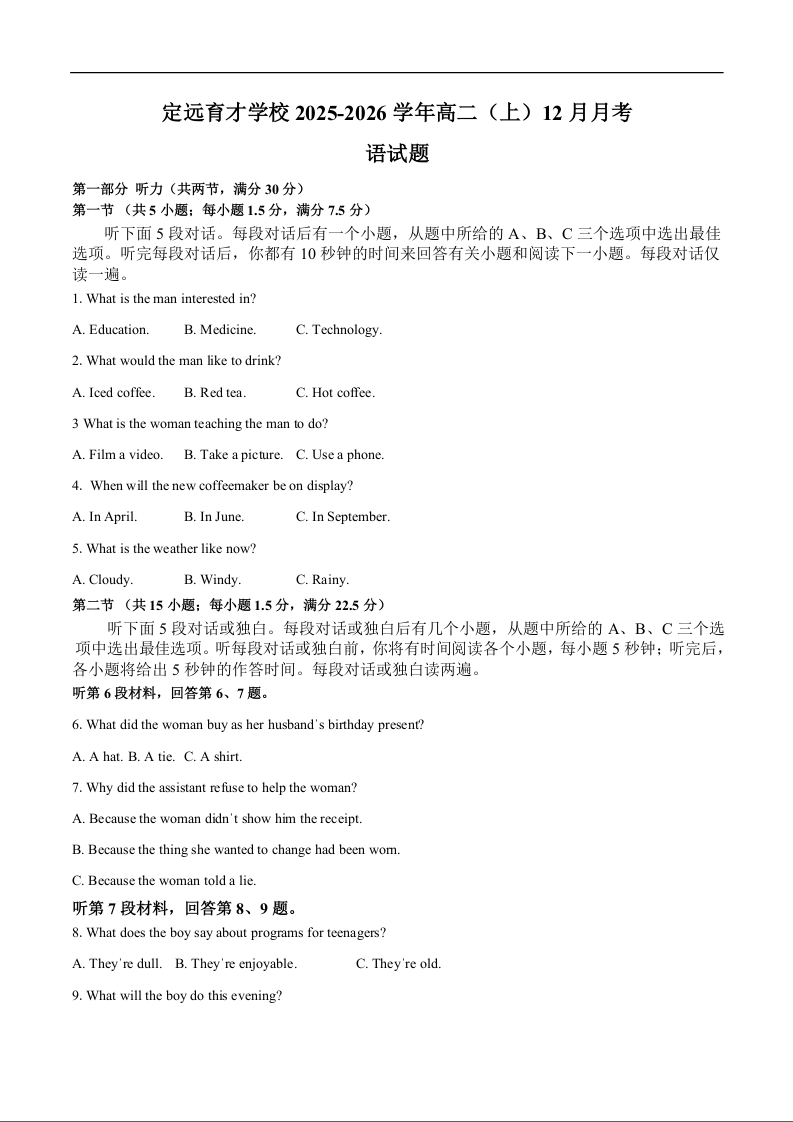 定远育才学校 2025-2026 学年高二（上）12 月月考

语试题

第一部分 听力（共两节，满分 30 分）
第一节 （共 5 小题；每小题 1.5 分，满分 7.5 分）

听下面 5 段对话。每段对话后有一个小题，从题中所给的 A、B、C 三个选项中选出最佳选项。听完每段对话后，你都有 10 秒钟的时间来回答有关小题和阅读下一小题。每段对话仅读一遍。

1. What is the man interested in?

A. Education. B. Medicine. C. Technology.

2. What would the man like to drink?

A. Iced coffee. B. Red tea. C. Hot coffee.

3 What is the woman teaching the man to do?

A. Film a video. B. Take a picture. C. Use a phone.

4. When will the new coffeemaker be on display?

A. In April. B. In June. C. In September.

5. What is the weather like now?

A. Cloudy. B. Windy. C. Rainy.

第二节 （共 15 小题；每小题 1.5 分，满分 22.5 分）

听下面 5 段对话或独白。每段对话或独白后有几个小题，从题中所给的 A、B、C 三个选项中选出最佳选项。听每段对话或独白前，你将有时间阅读各个小题，每小题 5 秒钟；听完后，各小题将给出 5 秒钟的作答时间。每段对话或独白读两遍。

听第 6 段材料，回答第 6、7 题。

6. What did the woman buy as her husband's birthday present?

A. A hat. B. A tie. C. A shirt.

7. Why did the assistant refuse to help the woman?

A. Because the woman didn't show him the receipt.

B. Because the thing she wanted to change had been worn.

C. Because the woman told a lie.

听第 7 段材料，回答第 8、9 题。

8. What does the boy say about programs for teenagers?

A. They're dull. B. They're enjoyable. C. They're old.

9. What will the boy do this evening?